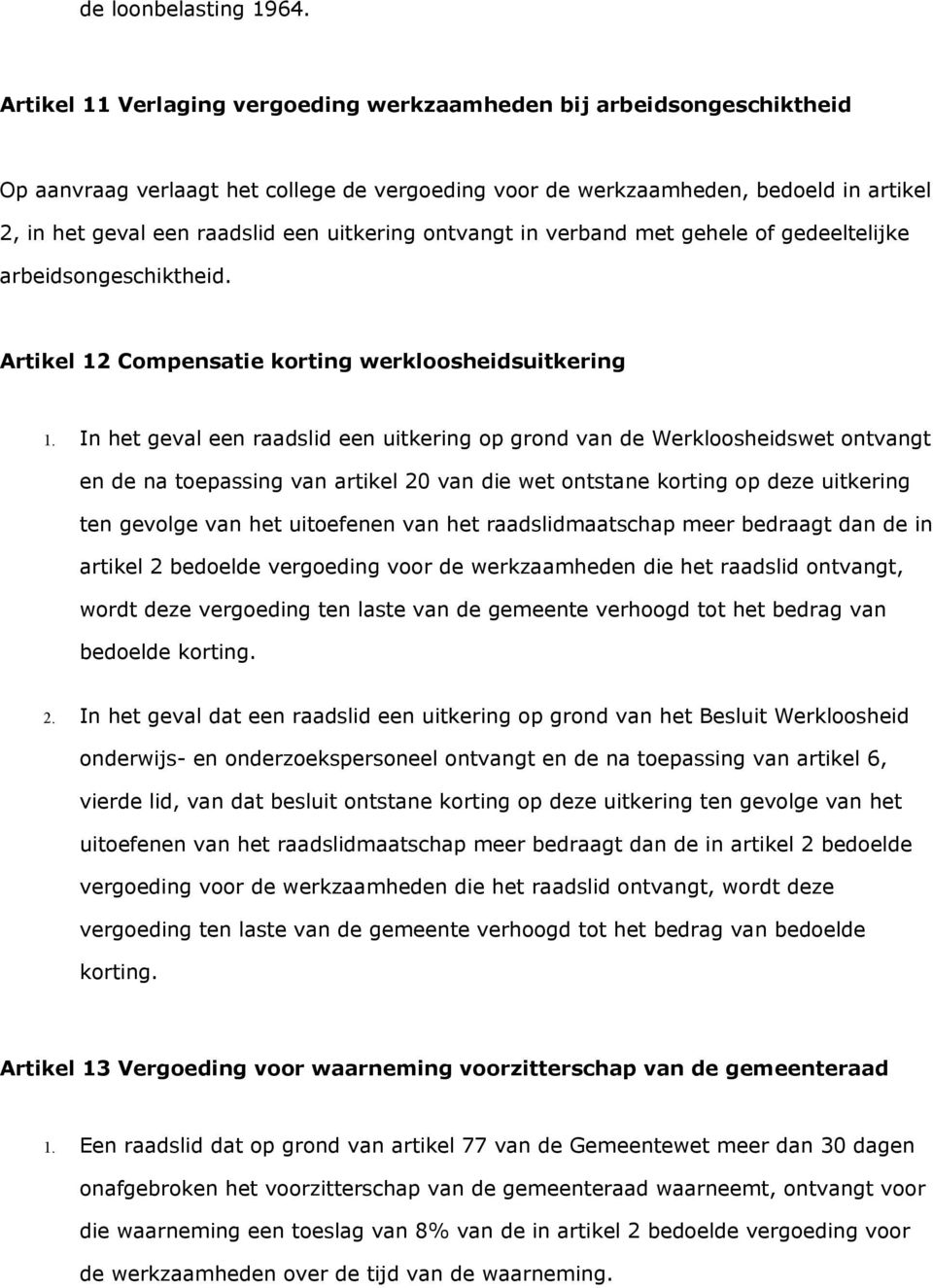 de loonbelasting 1964.

Artikel 11 Verlaging vergoeding werkzaamheden bij arbeidsongeschiktheid

Op aanvraag verlaagt het college de vergoeding voor de werkzaamheden, bedoeld in artikel 2, in het geval een raadslid een uitkering ontvangt in verband met gehele of gedeeltelijke arbeidsongeschiktheid.

Artikel 12 Compensatie korting werkloosheidsuitkering

1. In het geval een raadslid een uitkering op grond van de Werkloosheidswet ontvangt en de na toepassing van artikel 20 van die wet ontstane korting op deze uitkering ten gevolge van het uitoefenen van het raadslidmaatschap meer bedraagt dan de in artikel 2 bedoelde vergoeding voor de werkzaamheden die het raadslid ontvangt, wordt deze vergoeding ten laste van de gemeente verhoogd tot het bedrag van bedoelde korting.

2. In het geval dat een raadslid een uitkering op grond van het Besluit Werkloosheid onderwijs- en onderzoekspersoneel ontvangt en de na toepassing van artikel 6, vierde lid, van dat besluit ontstane korting op deze uitkering ten gevolge van het uitoefenen van het raadslidmaatschap meer bedraagt dan de in artikel 2 bedoelde vergoeding voor de werkzaamheden die het raadslid ontvangt, wordt deze vergoeding ten laste van de gemeente verhoogd tot het bedrag van bedoelde korting.

Artikel 13 Vergoeding voor waarneming voorzitterschap van de gemeenteraad

1. Een raadslid dat op grond van artikel 77 van de Gemeentewet meer dan 30 dagen onafgebroken het voorzitterschap van de gemeenteraad waarneemt, ontvangt voor die waarneming een toeslag van 8% van de in artikel 2 bedoelde vergoeding voor de werkzaamheden over de tijd van de waarneming.